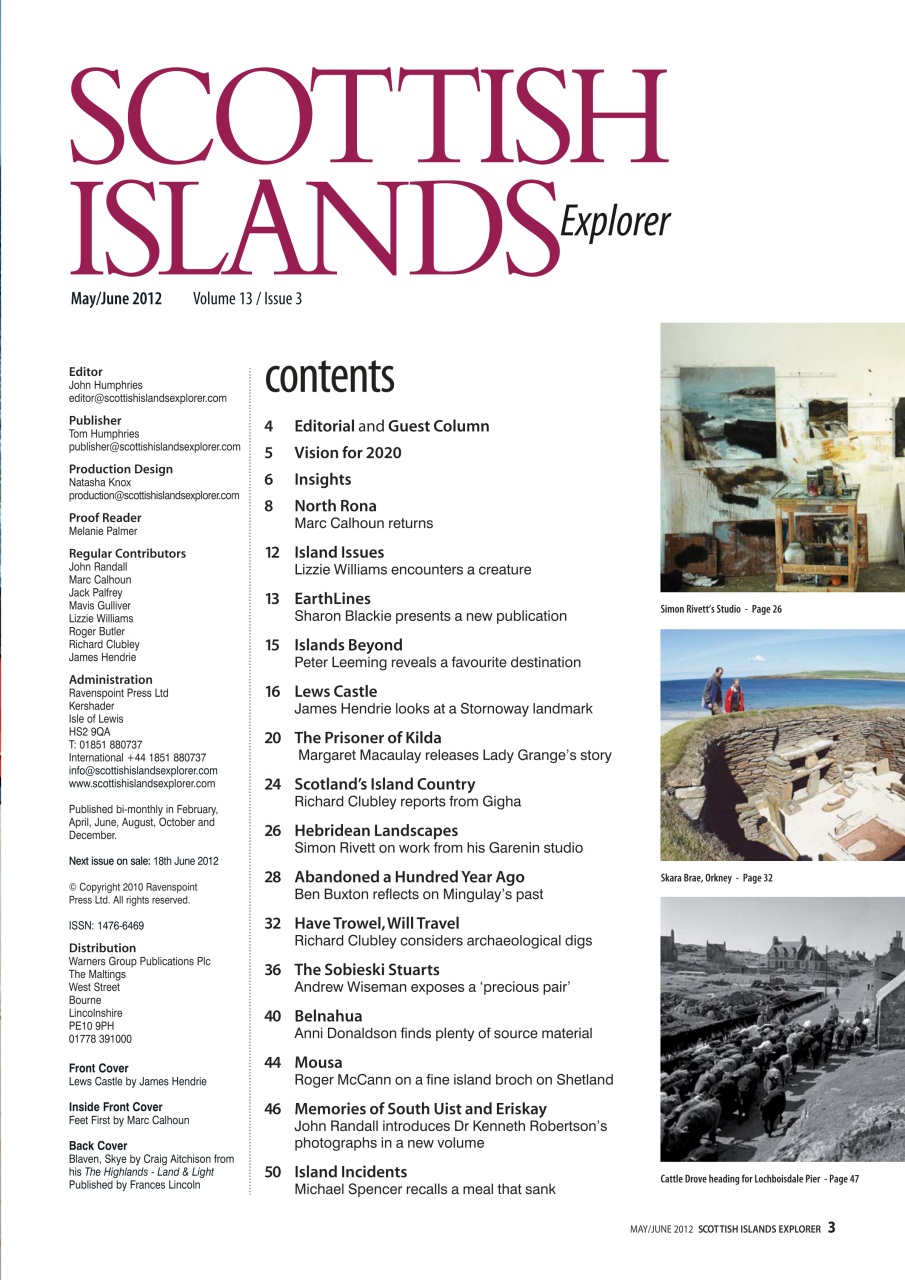 SCOTTISH ISLANDS Explorer

May/June 2012 Volume 13 / Issue 3

Editor
John Humphries
editor@scottishislandsexplorer.com

Publisher
Tom Humphries
publisher@scottishislandsexplorer.com

Production Design
Natasha Knox
production@scottishislandsexplorer.com

Proof Reader
Melanie Palmer

Regular Contributors
John Randall
Marc Calhoun
Jack Palfrey
Mavis Gulliver
Lizzie Williams
Roger Butler
Richard Clubley
James Hendrie

Administration
Ravenspoint Press Ltd
Kershader
Isle of Lewis
HS2 9QA
T: 01851 880737
International +44 1851 880737
info@scottishislandsexplorer.com
www.scottishislandsexplorer.com

Published bi-monthly in February, April, June, August, October and December.

Next issue on sale: 18th June 2012

© Copyright 2010 Ravenspoint Press Ltd. All rights reserved.

ISSN: 1476-6469

Distribution
Warners Group Publications Plc
The Maltings
West Street
Bourne
Lincolnshire
PE10 9PH
01778 391000

Front Cover
Lews Castle by James Hendrie

Inside Front Cover
Feet First by Marc Calhoun

Back Cover
Blaven, Skye by Craig Aitchison from his The Highlands - Land & Light
Published by Frances Lincoln

contents

4 Editorial and Guest Column
5 Vision for 2020
6 Insights
8 North Rona
Marc Calhoun returns
12 Island Issues
Lizzie Williams encounters a creature
13 EarthLines
Sharon Blackie presents a new publication
15 Islands Beyond
Peter Leeming reveals a favourite destination
16 Lews Castle
James Hendrie looks at a Stornoway landmark
20 The Prisoner of Kilda
Margaret Macaulay releases Lady Grange's story
24 Scotland's Island Country
Richard Clubley reports from Gigha
26 Hebridean Landscapes
Simon Rivett on work from his Garenin studio
28 Abandoned a Hundred Year Ago
Ben Buxton reflects on Mingulay's past
32 Have Trowel, Will Travel
Richard Clubley considers archaeological digs
36 The Sobieski Stuarts
Andrew Wiseman exposes a 'precious pair'
40 Belnahua
Anni Donaldson finds plenty of source material
44 Mousa
Roger McCann on a fine island broch on Shetland
46 Memories of South Uist and Eriskay
John Randall introduces Dr Kenneth Robertson's photographs in a new volume
50 Island Incidents
Michael Spencer recalls a meal that sank

Simon Rivett's Studio - Page 26

Skara Brae, Orkney - Page 32

Cattle Drove heading for Lochboisdale Pier - Page 47

MAY/JUNE 2012 SCOTTISH ISLANDS EXPLORER 3